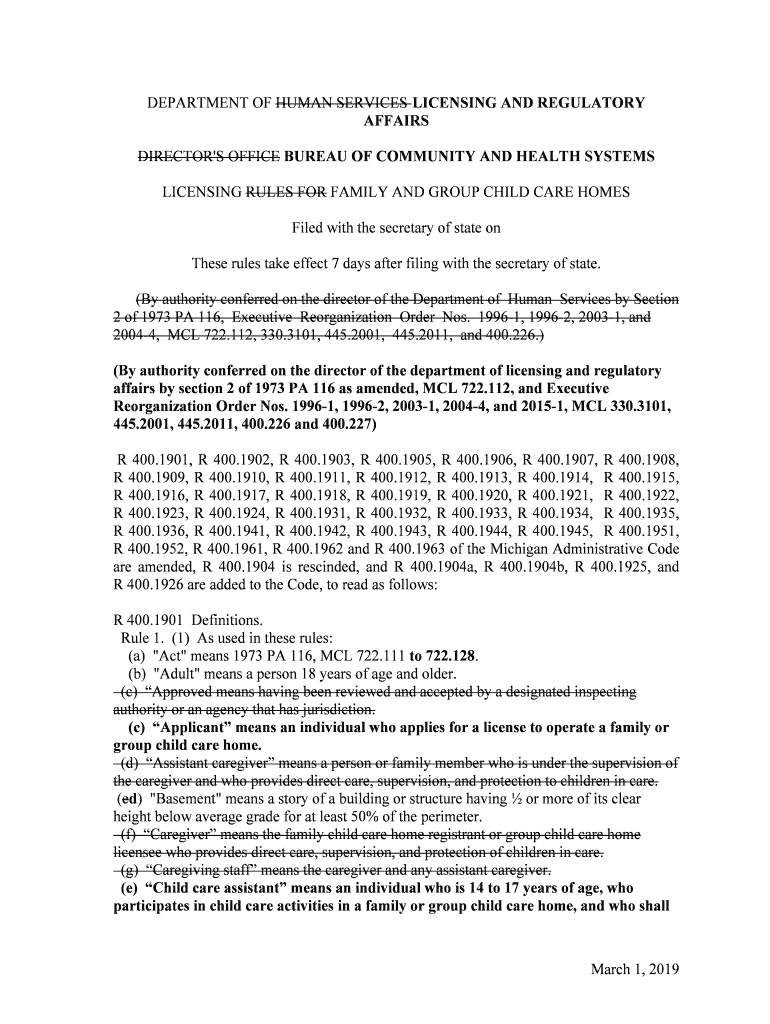 DEPARTMENT OF HUMAN SERVICES LICENSING AND REGULATORY AFFAIRS

DIRECTOR'S OFFICE BUREAU OF COMMUNITY AND HEALTH SYSTEMS

LICENSING RULES FOR FAMILY AND GROUP CHILD CARE HOMES

Filed with the secretary of state on

These rules take effect 7 days after filing with the secretary of state.

(By authority conferred on the director of the Department of Human Services by Section 2 of 1973 PA 116, Executive Reorganization Order Nos. 1996-1, 1996-2, 2003-1, and 2004-4, MCL 722.112, 330.3101, 445.2001, 445.2011, and 400.226.)

(By authority conferred on the director of the department of licensing and regulatory affairs by section 2 of 1973 PA 116 as amended, MCL 722.112, and Executive Reorganization Order Nos. 1996-1, 1996-2, 2003-1, 2004-4, and 2015-1, MCL 330.3101, 445.2001, 445.2011, 400.226 and 400.227)

R 400.1901, R 400.1902, R 400.1903, R 400.1905, R 400.1906, R 400.1907, R 400.1908, R 400.1909, R 400.1910, R 400.1911, R 400.1912, R 400.1913, R 400.1914, R 400.1915, R 400.1916, R 400.1917, R 400.1918, R 400.1919, R 400.1920, R 400.1921, R 400.1922, R 400.1923, R 400.1924, R 400.1931, R 400.1932, R 400.1933, R 400.1934, R 400.1935, R 400.1936, R 400.1941, R 400.1942, R 400.1943, R 400.1944, R 400.1945, R 400.1951, R 400.1952, R 400.1961, R 400.1962 and R 400.1963 of the Michigan Administrative Code are amended, R 400.1904 is rescinded, and R 400.1904a, R 400.1904b, R 400.1925, and R 400.1926 are added to the Code, to read as follows:

R 400.1901 Definitions.
Rule 1. (1) As used in these rules:
(a) "Act" means 1973 PA 116, MCL 722.111 to 722.128.
(b) "Adult" means a person 18 years of age and older.
(c) “Approved means having been reviewed and accepted by a designated inspecting authority or an agency that has jurisdiction.
(c) “Applicant” means an individual who applies for a license to operate a family or group child care home.
(d) “Assistant caregiver” means a person or family member who is under the supervision of the caregiver and who provides direct care, supervision, and protection to children in care.
(ed) "Basement" means a story of a building or structure having ½ or more of its clear height below average grade for at least 50% of the perimeter.
(f) “Caregiver” means the family child care home registrant or group child care home licensee who provides direct care, supervision, and protection of children in care.
(g) “Caregiving staff” means the caregiver and any assistant caregiver.
(e) “Child care assistant” means an individual who is 14 to 17 years of age, who participates in child care activities in a family or group child care home, and who shall

March 1, 2019